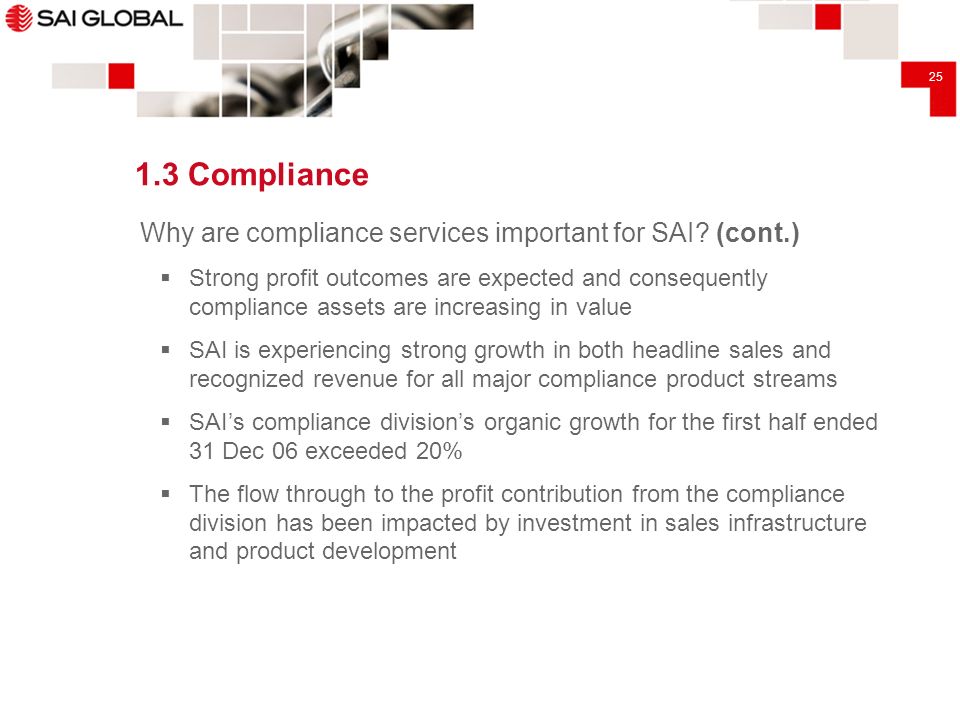 SAI GLOBAL

25

1.3 Compliance

Why are compliance services important for SAI? (cont.)

▪ Strong profit outcomes are expected and consequently compliance assets are increasing in value

▪ SAI is experiencing strong growth in both headline sales and recognized revenue for all major compliance product streams

▪ SAI's compliance division's organic growth for the first half ended 31 Dec 06 exceeded 20%

▪ The flow through to the profit contribution from the compliance division has been impacted by investment in sales infrastructure and product development